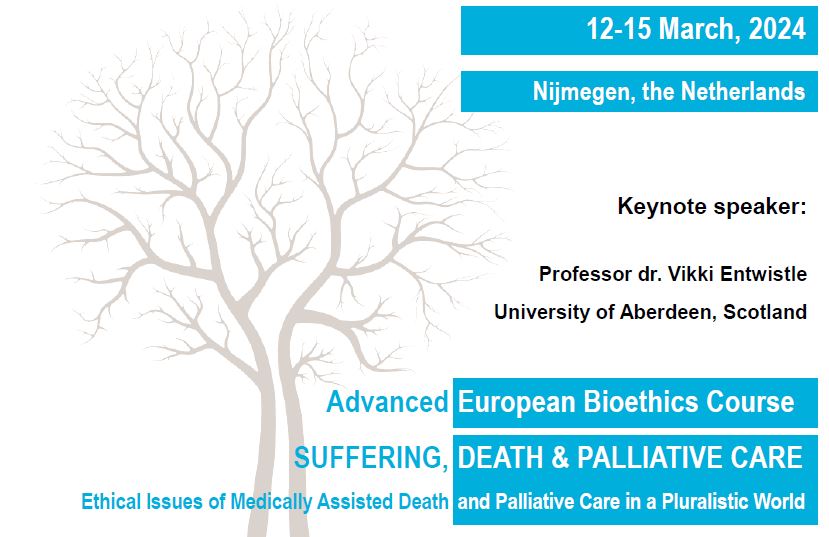 12-15 March, 2024

Nijmegen, the Netherlands

Keynote speaker:

Professor dr. Vikki Entwistle

University of Aberdeen, Scotland

Advanced European Bioethics Course

SUFFERING, DEATH & PALLIATIVE CARE

Ethical Issues of Medically Assisted Death and Palliative Care in a Pluralistic World